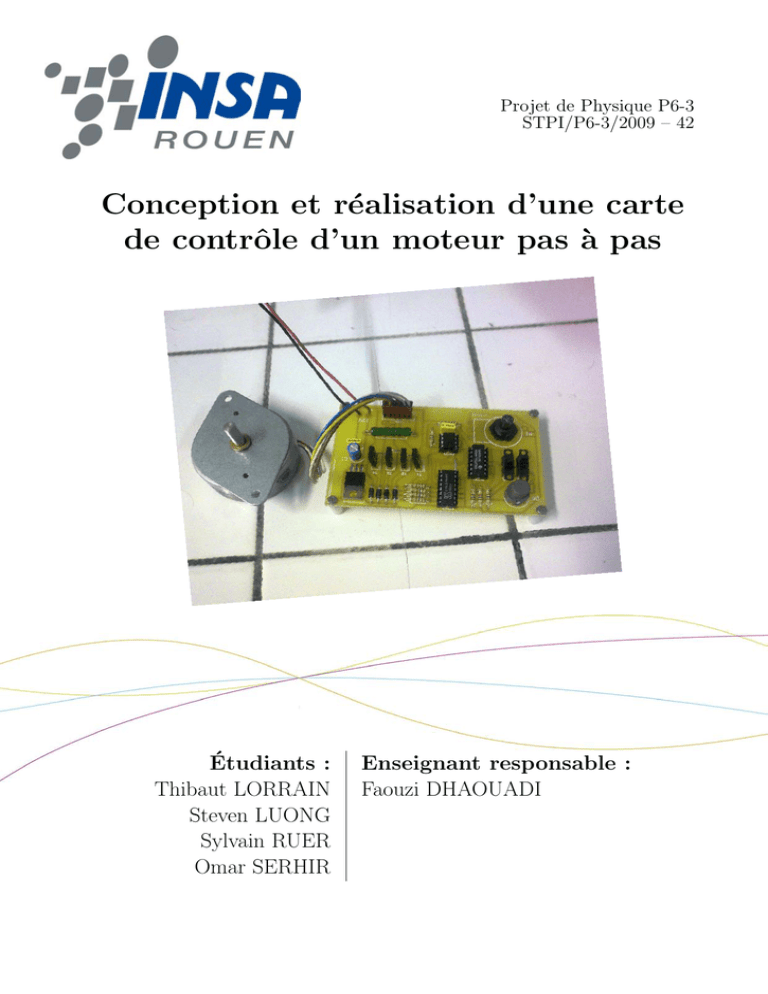 INSA
ROUEN

Projet de Physique P6-3
STPI/P6-3/2009 – 42

Conception et réalisation d'une carte de contrôle d'un moteur pas à pas

Étudiants :
Thibaut LORRAIN
Steven LUONG
Sylvain RUER
Omar SERHIR

Enseignant responsable :
Faouzi DHAOUADI